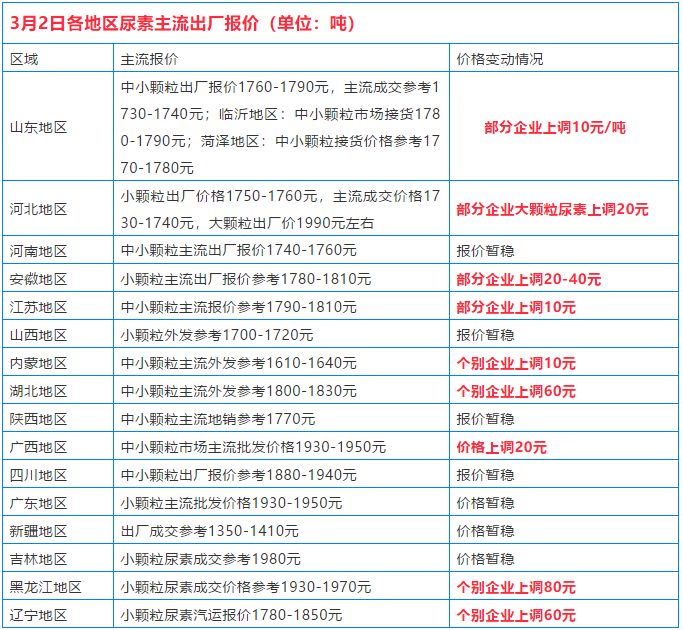 3月2日各地区尿素主流出厂报价（单位：吨）

| 区域 | 主流报价 | 价格变动情况 |
|---|---|---|
| 山东地区 | 中小颗粒出厂报价1760-1790元，主流成交参考1730-1740元；临沂地区：中小颗粒市场接货1780-1790元；菏泽地区：中小颗粒接货价格参考1770-1780元 | 部分企业上调10元/吨 |
| 河北地区 | 小颗粒出厂价格1750-1760元，主流成交价格1730-1740元，大颗粒出厂价1990元左右 | 部分企业大颗粒尿素上调20元 |
| 河南地区 | 中小颗粒主流出厂报价1740-1760元 | 报价暂稳 |
| 安徽地区 | 小颗粒主流出厂报价参考1780-1810元 | 部分企业上调20-40元 |
| 江苏地区 | 中小颗粒主流报价参考1790-1810元 | 部分企业上调10元 |
| 山西地区 | 小颗粒外发参考1700-1720元 | 报价暂稳 |
| 内蒙地区 | 中小颗粒主流外发参考1610-1640元 | 个别企业上调10元 |
| 湖北地区 | 中小颗粒主流外发参考1800-1830元 | 个别企业上调60元 |
| 陕西地区 | 中小颗粒主流地销参考1770元 | 报价暂稳 |
| 广西地区 | 中小颗粒市场主流批发价格1930-1950元 | 价格上调20元 |
| 四川地区 | 中小颗粒出厂报价参考1880-1940元 | 报价暂稳 |
| 广东地区 | 小颗粒主流批发价格1930-1950元 | 价格暂稳 |
| 新疆地区 | 出厂成交参考1350-1410元 | 价格暂稳 |
| 吉林地区 | 小颗粒尿素成交参考1980元 | 价格暂稳 |
| 黑龙江地区 | 小颗粒尿素成交价格参考1930-1970元 | 个别企业上调80元 |
| 辽宁地区 | 小颗粒尿素汽运报价1780-1850元 | 个别企业上调60元 |